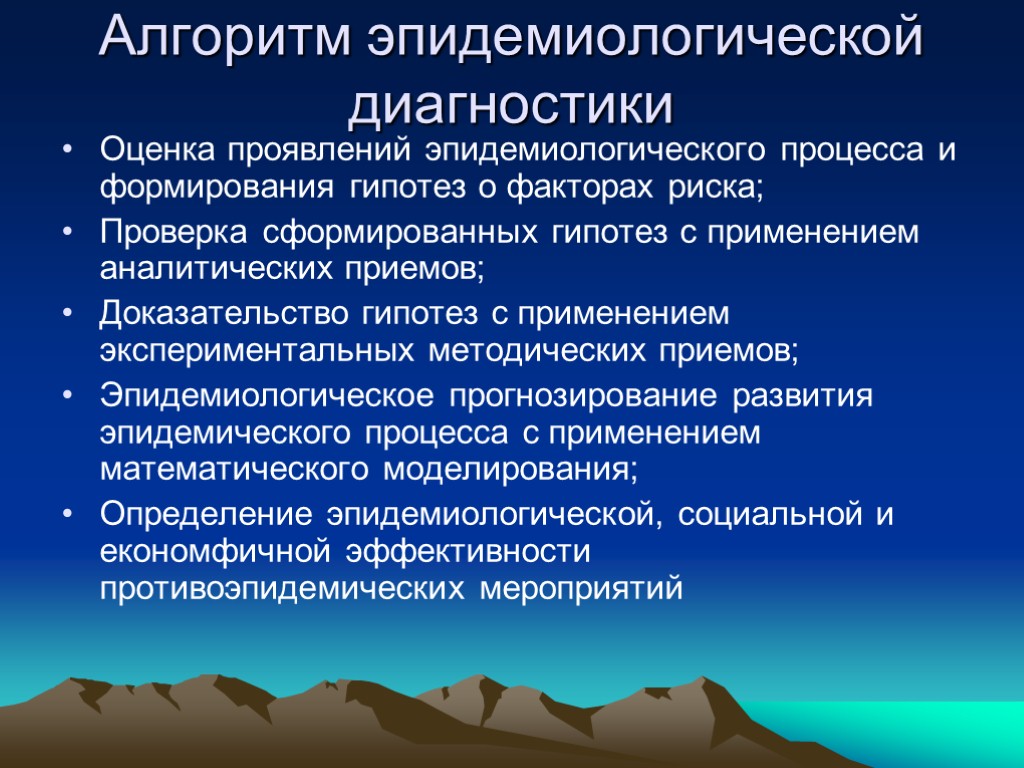 Алгоритм эпидемиологической диагностики

• Оценка проявлений эпидемиологического процесса и формирования гипотез о факторах риска;
• Проверка сформированных гипотез с применением аналитических приемов;
• Доказательство гипотез с применением экспериментальных методических приемов;
• Эпидемиологическое прогнозирование развития эпидемического процесса с применением математического моделирования;
• Определение эпидемиологической, социальной и економфичной эффективности противоэпидемических мероприятий